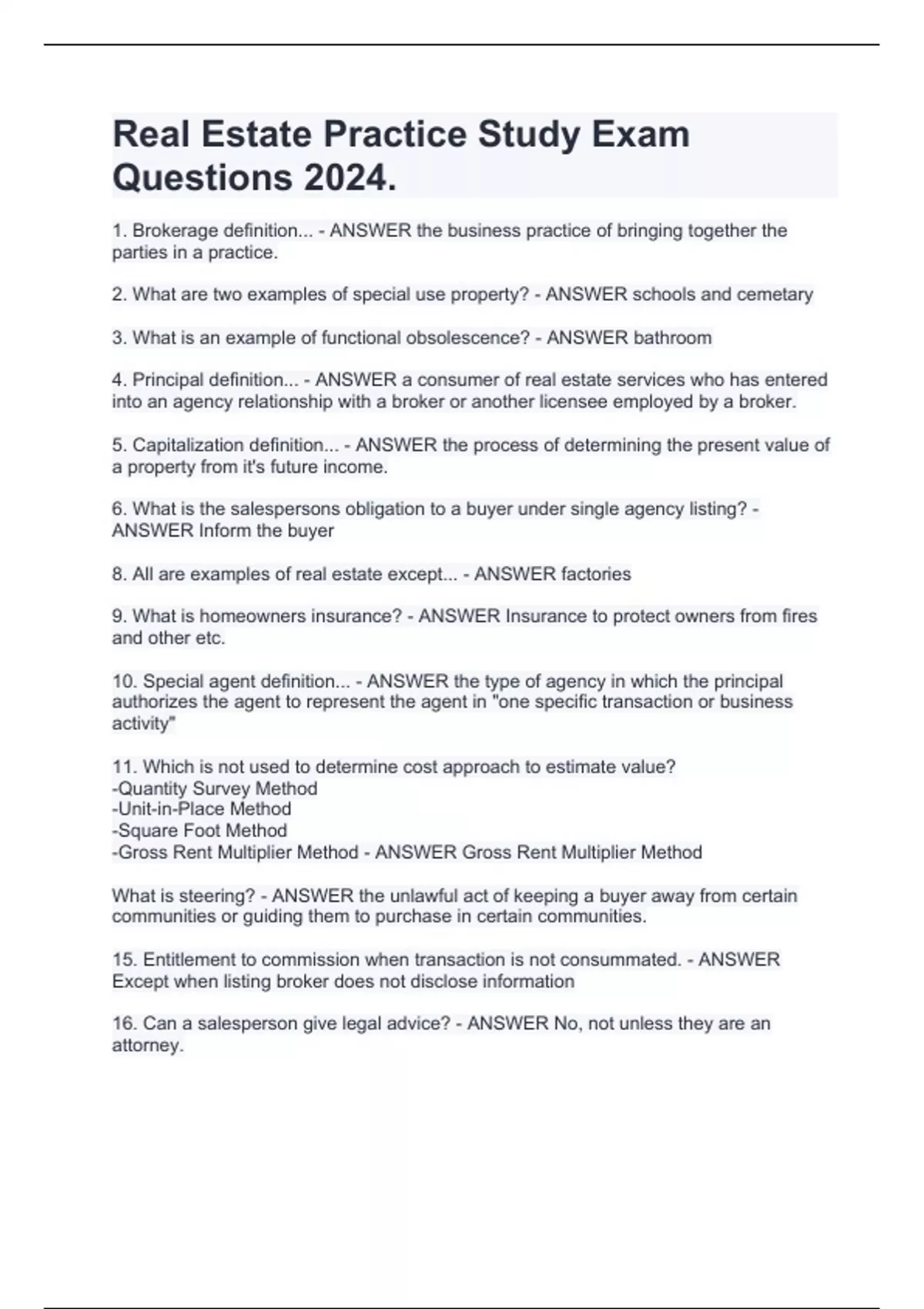 Real Estate Practice Study Exam Questions 2024.

1. Brokerage definition... - ANSWER the business practice of bringing together the parties in a practice.

2. What are two examples of special use property? - ANSWER schools and cemetary

3. What is an example of functional obsolescence? - ANSWER bathroom

4. Principal definition... - ANSWER a consumer of real estate services who has entered into an agency relationship with a broker or another licensee employed by a broker.

5. Capitalization definition... - ANSWER the process of determining the present value of a property from it's future income.

6. What is the salespersons obligation to a buyer under single agency listing? - ANSWER Inform the buyer

8. All are examples of real estate except... - ANSWER factories

9. What is homeowners insurance? - ANSWER Insurance to protect owners from fires and other etc.

10. Special agent definition... - ANSWER the type of agency in which the principal authorizes the agent to represent the agent in "one specific transaction or business activity"

11. Which is not used to determine cost approach to estimate value?
-Quantity Survey Method
-Unit-in-Place Method
-Square Foot Method
-Gross Rent Multiplier Method - ANSWER Gross Rent Multiplier Method

What is steering? - ANSWER the unlawful act of keeping a buyer away from certain communities or guiding them to purchase in certain communities.

15. Entitlement to commission when transaction is not consummated. - ANSWER Except when listing broker does not disclose information

16. Can a salesperson give legal advice? - ANSWER No, not unless they are an attorney.